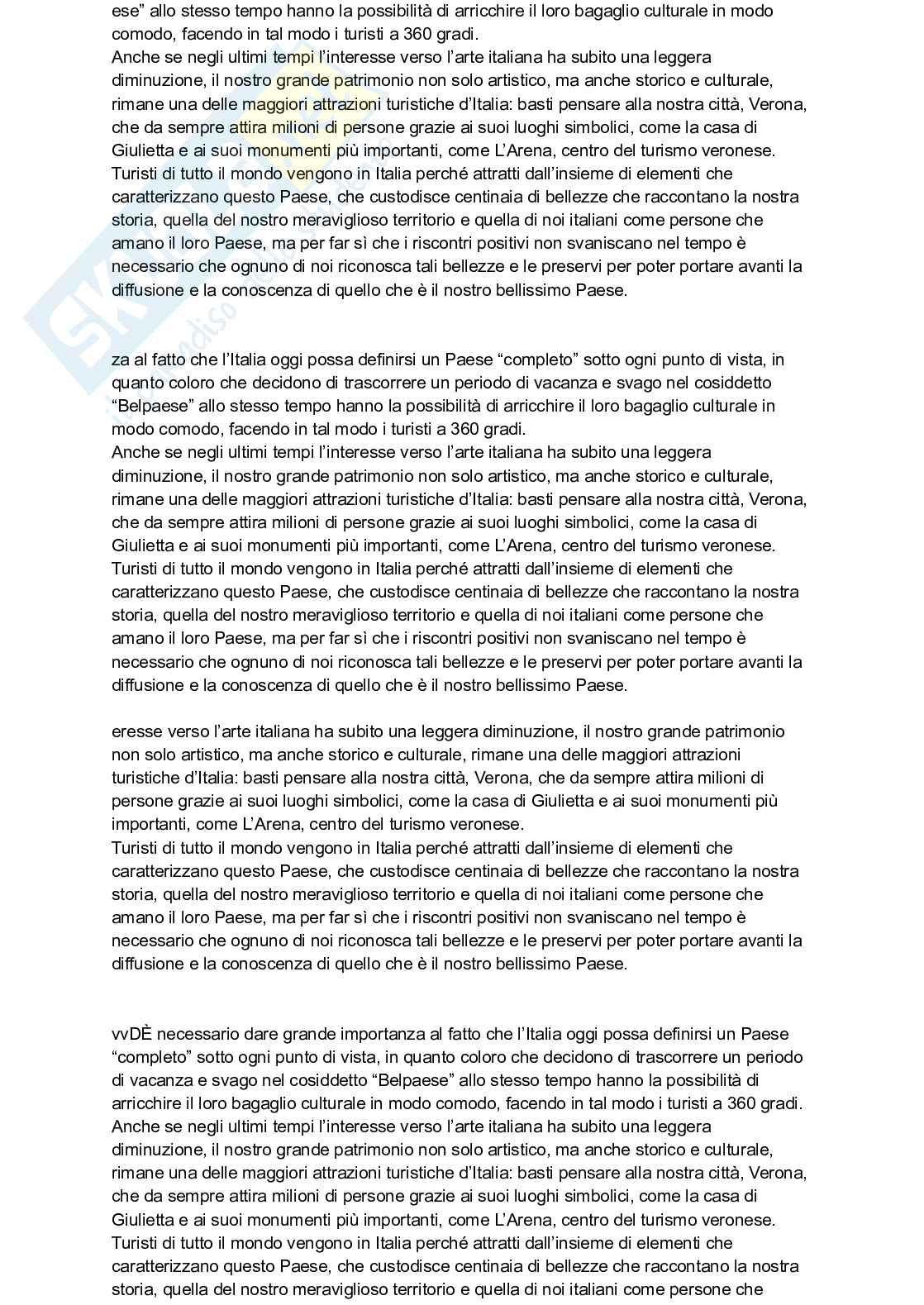 ese” allo stesso tempo hanno la possibilità di arricchire il loro bagaglio culturale in modo comodo, facendo in tal modo i turisti a 360 gradi.
Anche se negli ultimi tempi l’interesse verso l’arte italiana ha subito una leggera diminuzione, il nostro grande patrimonio non solo artistico, ma anche storico e culturale, rimane una delle maggiori attrazioni turistiche d’Italia: basti pensare alla nostra città, Verona, che da sempre attira milioni di persone grazie ai suoi luoghi simbolici, come la casa di Giulietta e ai suoi monumenti più importanti, come L’Arena, centro del turismo veronese.
Turisti di tutto il mondo vengono in Italia perché attratti dall’insieme di elementi che caratterizzano questo Paese, che custodisce centinaia di bellezze che raccontano la nostra storia, quella del nostro meraviglioso territorio e quella di noi italiani come persone che amano il loro Paese, ma per far sì che i riscontri positivi non svaniscano nel tempo è necessario che ognuno di noi riconosca tali bellezze e le preservi per poter portare avanti la diffusione e la conoscenza di quello che è il nostro bellissimo Paese.

za al fatto che l’Italia oggi possa definirsi un Paese “completo” sotto ogni punto di vista, in quanto coloro che decidono di trascorrere un periodo di vacanza e svago nel cosiddetto “Belpaese” allo stesso tempo hanno la possibilità di arricchire il loro bagaglio culturale in modo comodo, facendo in tal modo i turisti a 360 gradi.
Anche se negli ultimi tempi l’interesse verso l’arte italiana ha subito una leggera diminuzione, il nostro grande patrimonio non solo artistico, ma anche storico e culturale, rimane una delle maggiori attrazioni turistiche d’Italia: basti pensare alla nostra città, Verona, che da sempre attira milioni di persone grazie ai suoi luoghi simbolici, come la casa di Giulietta e ai suoi monumenti più importanti, come L’Arena, centro del turismo veronese.
Turisti di tutto il mondo vengono in Italia perché attratti dall’insieme di elementi che caratterizzano questo Paese, che custodisce centinaia di bellezze che raccontano la nostra storia, quella del nostro meraviglioso territorio e quella di noi italiani come persone che amano il loro Paese, ma per far sì che i riscontri positivi non svaniscano nel tempo è necessario che ognuno di noi riconosca tali bellezze e le preservi per poter portare avanti la diffusione e la conoscenza di quello che è il nostro bellissimo Paese.

eresse verso l’arte italiana ha subito una leggera diminuzione, il nostro grande patrimonio non solo artistico, ma anche storico e culturale, rimane una delle maggiori attrazioni turistiche d’Italia: basti pensare alla nostra città, Verona, che da sempre attira milioni di persone grazie ai suoi luoghi simbolici, come la casa di Giulietta e ai suoi monumenti più importanti, come L’Arena, centro del turismo veronese.
Turisti di tutto il mondo vengono in Italia perché attratti dall’insieme di elementi che caratterizzano questo Paese, che custodisce centinaia di bellezze che raccontano la nostra storia, quella del nostro meraviglioso territorio e quella di noi italiani come persone che amano il loro Paese, ma per far sì che i riscontri positivi non svaniscano nel tempo è necessario che ognuno di noi riconosca tali bellezze e le preservi per poter portare avanti la diffusione e la conoscenza di quello che è il nostro bellissimo Paese.

vvDÈ necessario dare grande importanza al fatto che l’Italia oggi possa definirsi un Paese “completo” sotto ogni punto di vista, in quanto coloro che decidono di trascorrere un periodo di vacanza e svago nel cosiddetto “Belpaese” allo stesso tempo hanno la possibilità di arricchire il loro bagaglio culturale in modo comodo, facendo in tal modo i turisti a 360 gradi.
Anche se negli ultimi tempi l’interesse verso l’arte italiana ha subito una leggera diminuzione, il nostro grande patrimonio non solo artistico, ma anche storico e culturale, rimane una delle maggiori attrazioni turistiche d’Italia: basti pensare alla nostra città, Verona, che da sempre attira milioni di persone grazie ai suoi luoghi simbolici, come la casa di Giulietta e ai suoi monumenti più importanti, come L’Arena, centro del turismo veronese.
Turisti di tutto il mondo vengono in Italia perché attratti dall’insieme di elementi che caratterizzano questo Paese, che custodisce centinaia di bellezze che raccontano la nostra storia, quella del nostro meraviglioso territorio e quella di noi italiani come persone che